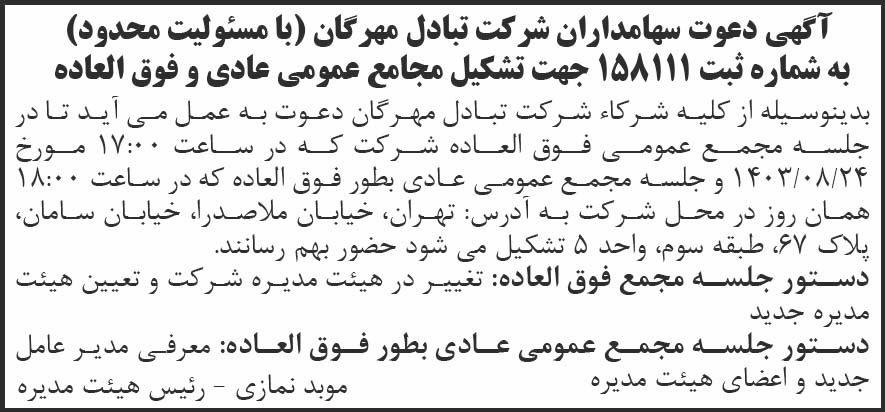 آگهی دعوت سهامداران شرکت تبادل مهرگان (با مسئولیت محدود) به شماره ثبت ۱۵۸۱۱۱ جهت تشکیل مجامع عمومی عادی و فوق العاده

بدینوسیله از کلیه شرکاء شرکت تبادل مهرگان دعوت به عمل می آید تا در جلسه مجمع عمومی فوق العاده شرکت که در ساعت ۱۷:۰۰ مورخ ۱۴۰۳/۰۸/۲۴ و جلسه مجمع عمومی عادی بطور فوق العاده که در ساعت ۱۸:۰۰ همان روز در محل شرکت به آدرس: تهران، خیابان ملاصدرا، خیابان سامان، پلاک ۶۷، طبقه سوم، واحد ۵ تشکیل می شود حضور بهم رسانند.

دستور جلسه مجمع فوق العاده: تغییر در هیئت مدیره شرکت و تعیین هیئت مدیره جدید

دستور جلسه مجمع عمومی عادی بطور فوق العاده: معرفی مدیر عامل جدید و اعضای هیئت مدیره

موبد نمازی - رئیس هیئت مدیره